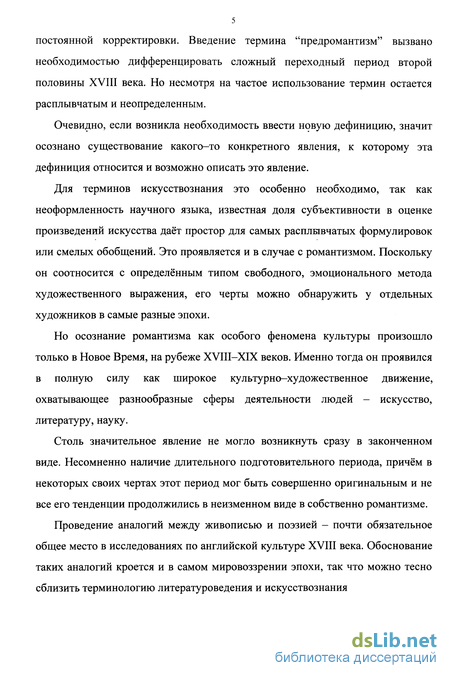 5

постоянной корректировки. Введение термина "предромантизм" вызвано необходимостью дифференцировать сложный переходный период второй половины XVIII века. Но несмотря на частое использование термин остается расплывчатым и неопределенным.

Очевидно, если возникла необходимость ввести новую дефиницию, значит осознано существование какого–то конкретного явления, к которому эта дефиниция относится и возможно описать это явление.

Для терминов искусствознания это особенно необходимо, так как неоформленность научного языка, известная доля субъективности в оценке произведений искусства даёт простор для самых расплывчатых формулировок или смелых обобщений. Это проявляется и в случае с романтизмом. Поскольку он соотносится с определённым типом свободного, эмоционального метода художественного выражения, его черты можно обнаружить у отдельных художников в самые разные эпохи.

Но осознание романтизма как особого феномена культуры произошло только в Новое Время, на рубеже XVIII–XIX веков. Именно тогда он проявился в полную силу как широкое культурно–художественное движение, охватывающее разнообразные сферы деятельности людей – искусство, литературу, науку.

Столь значительное явление не могло возникнуть сразу в законченном виде. Несомненно наличие длительного подготовительного периода, причём в некоторых своих чертах этот период мог быть совершенно оригинальным и не все его тенденции продолжились в неизменном виде в собственно романтизме.

Проведение аналогий между живописью и поэзией – почти обязательное общее место в исследованиях по английской культуре XVIII века. Обоснование таких аналогий кроется и в самом мировоззрении эпохи, так что можно тесно сблизить терминологию литературоведения и искусствознания

dsLib.net
библиотека диссертаций